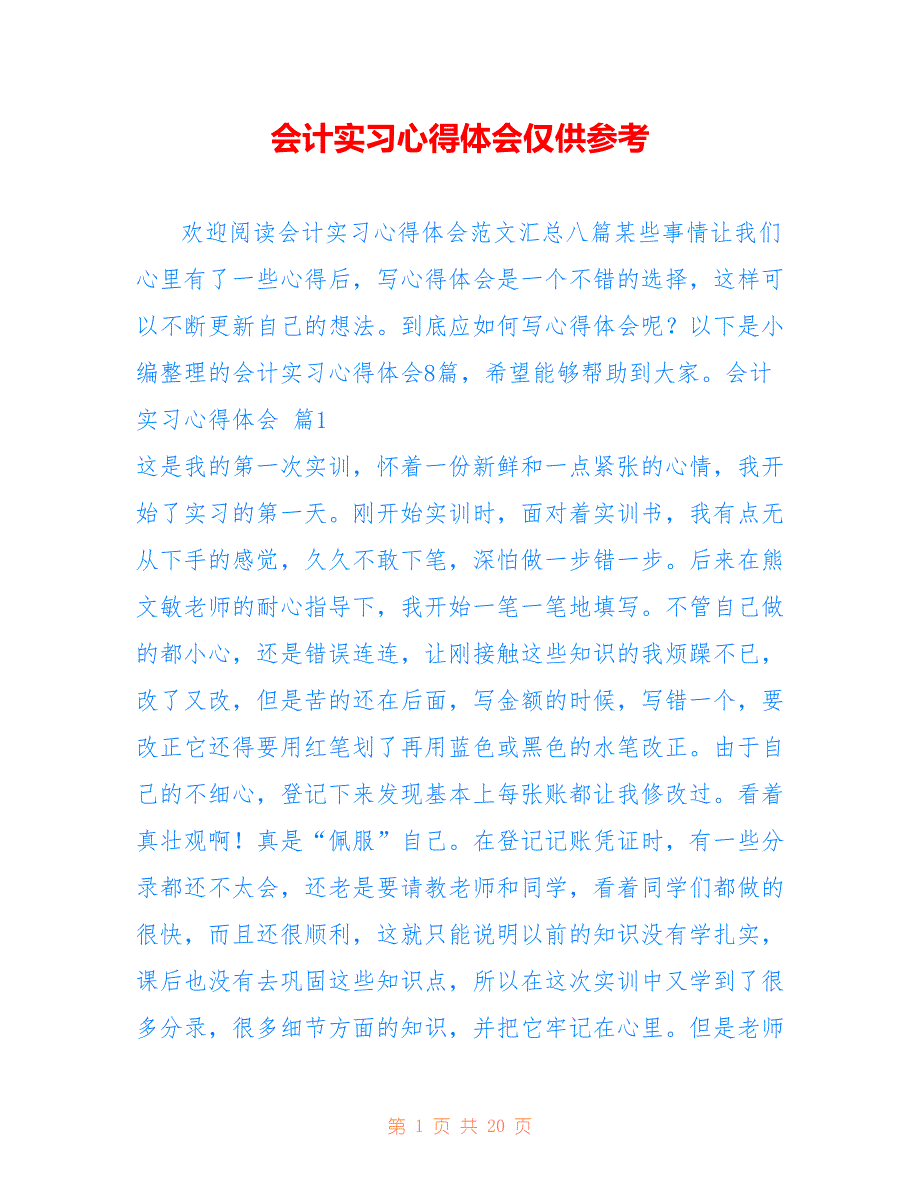 会计实习心得体会仅供参考

欢迎阅读会计实习心得体会范文汇总八篇某些事情让我们心里有了一些心得后，写心得体会是一个不错的选择，这样可以不断更新自己的想法。到底应如何写心得体会呢？以下是小编整理的会计实习心得体会8篇，希望能够帮助到大家。会计实习心得体会 篇1

这是我的第一次实训，怀着一份新鲜和一点紧张的心情，我开始了实习的第一天。刚开始实训时，面对着实训书，我有点无从下手的感觉，久久不敢下笔，深怕做一步错一步。后来在熊文敏老师的耐心指导下，我开始一笔一笔地填写。不管自己做的都小心，还是错误连连，让刚接触这些知识的我烦躁不已，改了又改，但是苦的还在后面，写金额的时候，写错一个，要改正它还得要用红笔划了再用蓝色或黑色的水笔改正。由于自己的不细心，登记下来发现基本上每张账都让我修改过。看着真壮观啊！真是“佩服”自己。在登记记账凭证时，有一些分录都还不太会，还老是要请教老师和同学，看着同学们都做的很快，而且还很顺利，这就只能说明以前的知识没有学扎实，课后也没有去巩固这些知识点，所以在这次实训中又学到了很多分录，很多细节方面的知识，并把它牢记在心里。但是老师

第 1 页 共 20 页